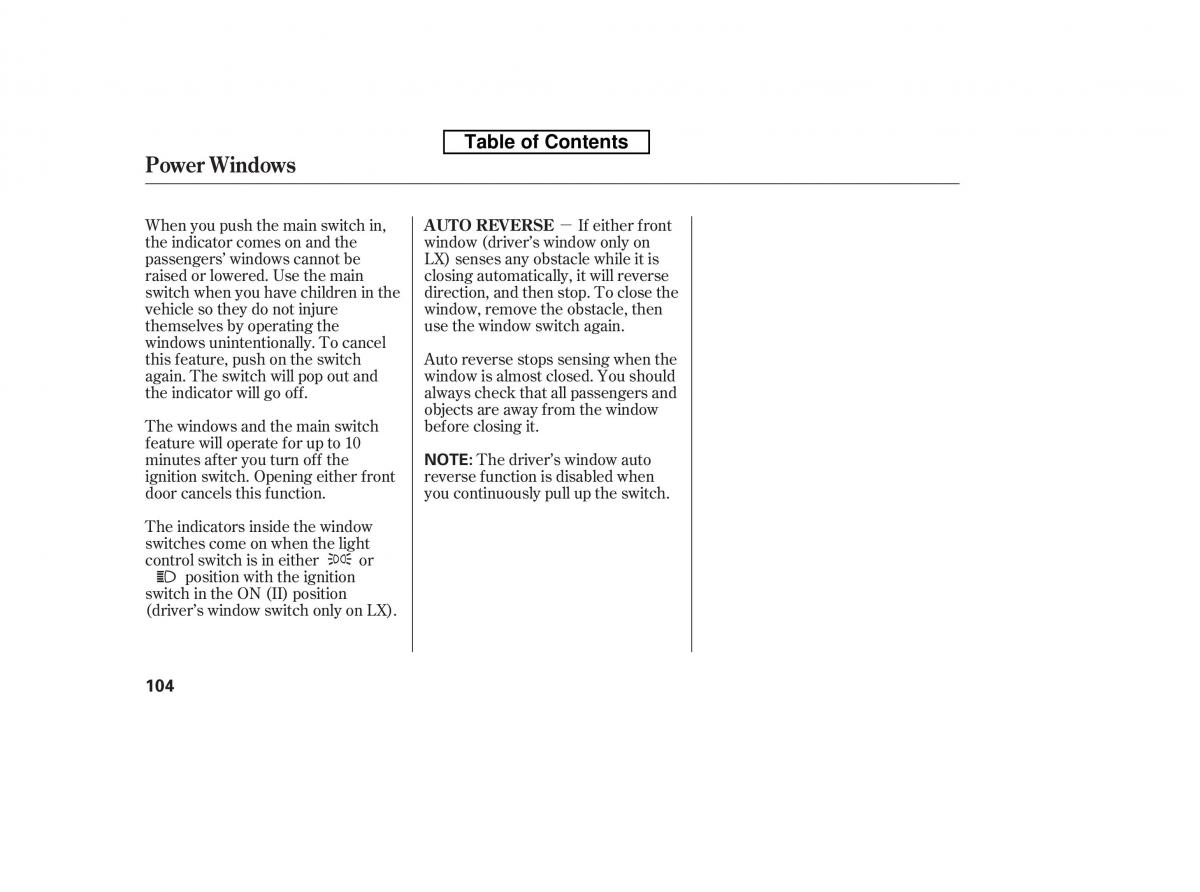 Table of Contents

Power Windows

When you push the main switch in, the indicator comes on and the passengers' windows cannot be raised or lowered. Use the main switch when you have children in the vehicle so they do not injure themselves by operating the windows unintentionally. To cancel this feature, push on the switch again. The switch will pop out and the indicator will go off.

The windows and the main switch feature will operate for up to 10 minutes after you turn off the ignition switch. Opening either front door cancels this function.

The indicators inside the window switches come on when the light control switch is in either or position with the ignition switch in the ON (II) position (driver's window switch only on LX).

AUTO REVERSE — If either front window (driver's window only on LX) senses any obstacle while it is closing automatically, it will reverse direction, and then stop. To close the window, remove the obstacle, then use the window switch again.

Auto reverse stops sensing when the window is almost closed. You should always check that all passengers and objects are away from the window before closing it.

NOTE: The driver's window auto reverse function is disabled when you continuously pull up the switch.

104